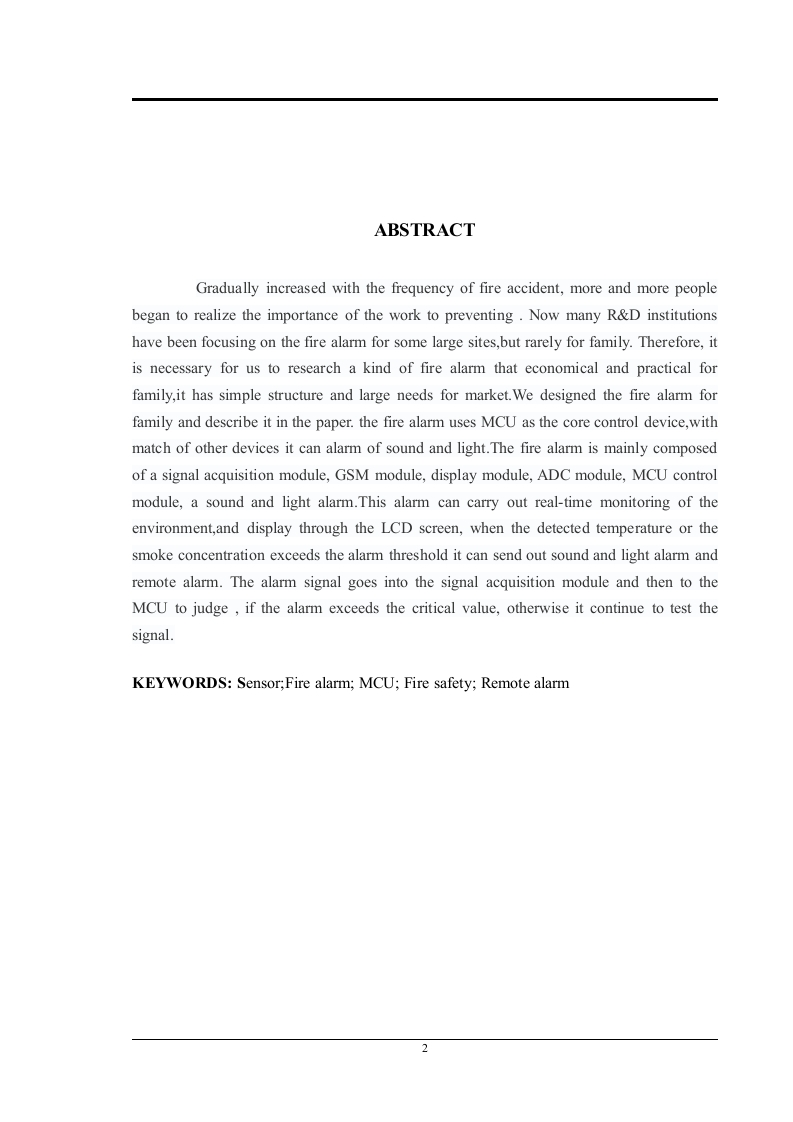 ABSTRACT

Gradually increased with the frequency of fire accident, more and more people began to realize the importance of the work to preventing . Now many R&D institutions have been focusing on the fire alarm for some large sites,but rarely for family. Therefore, it is necessary for us to research a kind of fire alarm that economical and practical for family,it has simple structure and large needs for market.We designed the fire alarm for family and describe it in the paper. the fire alarm uses MCU as the core control device,with match of other devices it can alarm of sound and light.The fire alarm is mainly composed of a signal acquisition module, GSM module, display module, ADC module, MCU control module, a sound and light alarm.This alarm can carry out real-time monitoring of the environment,and display through the LCD screen, when the detected temperature or the smoke concentration exceeds the alarm threshold it can send out sound and light alarm and remote alarm. The alarm signal goes into the signal acquisition module and then to the MCU to judge , if the alarm exceeds the critical value, otherwise it continue to test the signal.

KEYWORDS: Sensor;Fire alarm; MCU; Fire safety; Remote alarm

2